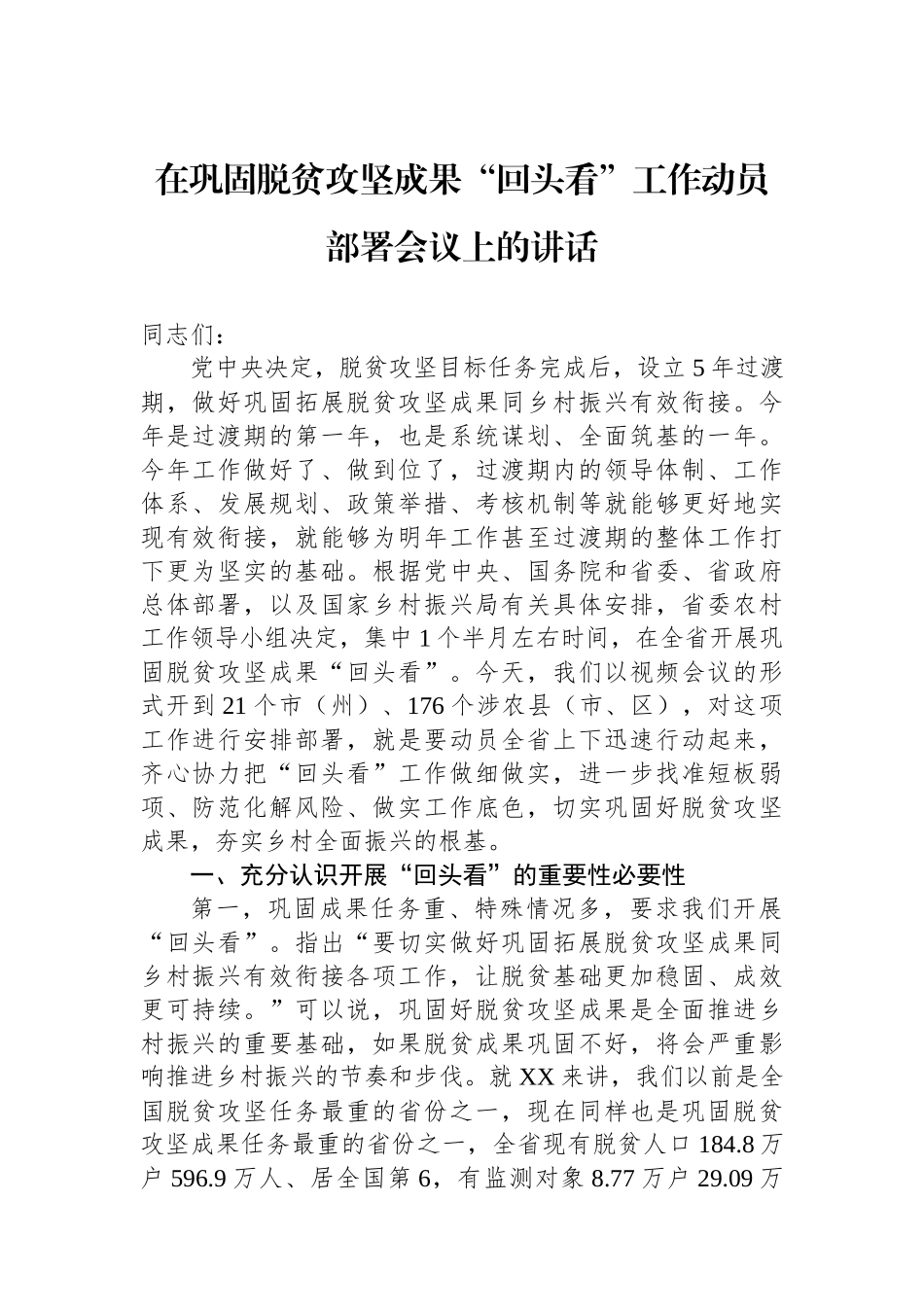 在巩固脱贫攻坚成果“回头看”工作动员部署会议上的讲话

同志们：

党中央决定，脱贫攻坚目标任务完成后，设立5年过渡期，做好巩固拓展脱贫攻坚成果同乡村振兴有效衔接。今年是过渡期的第一年，也是系统谋划、全面筑基的一年。今年工作做好了、做到位了，过渡期内的领导体制、工作体系、发展规划、政策举措、考核机制等就能够更好地实现有效衔接，就能够为明年工作甚至过渡期的整体工作打下更为坚实的基础。根据党中央、国务院和省委、省政府总体部署，以及国家乡村振兴局有关具体安排，省委农村工作领导小组决定，集中1个半月左右时间，在全省开展巩固脱贫攻坚成果“回头看”。今天，我们以视频会议的形式开到21个市（州）、176个涉农县（市、区），对这项工作进行安排部署，就是要动员全省上下迅速行动起来，齐心协力把“回头看”工作做细做实，进一步找准短板弱项、防范化解风险、做实工作底色，切实巩固好脱贫攻坚成果，夯实乡村全面振兴的根基。

一、充分认识开展“回头看”的重要性必要性

第一，巩固成果任务重、特殊情况多，要求我们开展“回头看”。指出“要切实做好巩固拓展脱贫攻坚成果同乡村振兴有效衔接各项工作，让脱贫基础更加稳固、成效更可持续。”可以说，巩固好脱贫攻坚成果是全面推进乡村振兴的重要基础，如果脱贫成果巩固不好，将会严重影响推进乡村振兴的节奏和步伐。就XX来讲，我们以前是全国脱贫攻坚任务最重的省份之一，现在同样也是巩固脱贫攻坚成果任务最重的省份之一，全省现有脱贫人口184.8万户596.9万人、居全国第6，有监测对象8.77万户29.09万